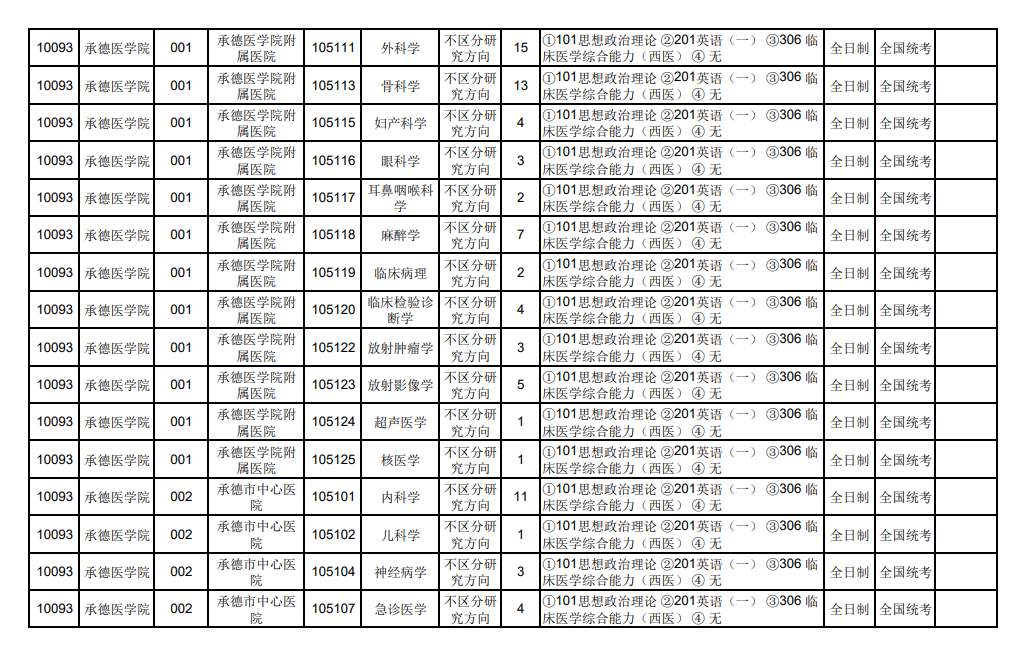 | 10093 | 承德医学院 | 001 | 承德医学院附属医院 | 105111 | 外科学 | 不区分研究方向 | 15 | ①101思想政治理论 ②201英语（一） ③306 临床医学综合能力（西医） ④ 无 | 全日制 | 全国统考 | |
|---|---|---|---|---|---|---|---|---|---|---|---|
| 10093 | 承德医学院 | 001 | 承德医学院附属医院 | 105113 | 骨科学 | 不区分研究方向 | 13 | ①101思想政治理论 ②201英语（一） ③306 临床医学综合能力（西医） ④ 无 | 全日制 | 全国统考 | |
| 10093 | 承德医学院 | 001 | 承德医学院附属医院 | 105115 | 妇产科学 | 不区分研究方向 | 4 | ①101思想政治理论 ②201英语（一） ③306 临床医学综合能力（西医） ④ 无 | 全日制 | 全国统考 | |
| 10093 | 承德医学院 | 001 | 承德医学院附属医院 | 105116 | 眼科学 | 不区分研究方向 | 3 | ①101思想政治理论 ②201英语（一） ③306 临床医学综合能力（西医） ④ 无 | 全日制 | 全国统考 | |
| 10093 | 承德医学院 | 001 | 承德医学院附属医院 | 105117 | 耳鼻咽喉科学 | 不区分研究方向 | 2 | ①101思想政治理论 ②201英语（一） ③306 临床医学综合能力（西医） ④ 无 | 全日制 | 全国统考 | |
| 10093 | 承德医学院 | 001 | 承德医学院附属医院 | 105118 | 麻醉学 | 不区分研究方向 | 7 | ①101思想政治理论 ②201英语（一） ③306 临床医学综合能力（西医） ④ 无 | 全日制 | 全国统考 | |
| 10093 | 承德医学院 | 001 | 承德医学院附属医院 | 105119 | 临床病理 | 不区分研究方向 | 2 | ①101思想政治理论 ②201英语（一） ③306 临床医学综合能力（西医） ④ 无 | 全日制 | 全国统考 | |
| 10093 | 承德医学院 | 001 | 承德医学院附属医院 | 105120 | 临床检验诊断学 | 不区分研究方向 | 4 | ①101思想政治理论 ②201英语（一） ③306 临床医学综合能力（西医） ④ 无 | 全日制 | 全国统考 | |
| 10093 | 承德医学院 | 001 | 承德医学院附属医院 | 105122 | 放射肿瘤学 | 不区分研究方向 | 3 | ①101思想政治理论 ②201英语（一） ③306 临床医学综合能力（西医） ④ 无 | 全日制 | 全国统考 | |
| 10093 | 承德医学院 | 001 | 承德医学院附属医院 | 105123 | 放射影像学 | 不区分研究方向 | 5 | ①101思想政治理论 ②201英语（一） ③306 临床医学综合能力（西医） ④ 无 | 全日制 | 全国统考 | |
| 10093 | 承德医学院 | 001 | 承德医学院附属医院 | 105124 | 超声医学 | 不区分研究方向 | 1 | ①101思想政治理论 ②201英语（一） ③306 临床医学综合能力（西医） ④ 无 | 全日制 | 全国统考 | |
| 10093 | 承德医学院 | 001 | 承德医学院附属医院 | 105125 | 核医学 | 不区分研究方向 | 1 | ①101思想政治理论 ②201英语（一） ③306 临床医学综合能力（西医） ④ 无 | 全日制 | 全国统考 | |
| 10093 | 承德医学院 | 002 | 承德市中心医院 | 105101 | 内科学 | 不区分研究方向 | 11 | ①101思想政治理论 ②201英语（一） ③306 临床医学综合能力（西医） ④ 无 | 全日制 | 全国统考 | |
| 10093 | 承德医学院 | 002 | 承德市中心医院 | 105102 | 儿科学 | 不区分研究方向 | 1 | ①101思想政治理论 ②201英语（一） ③306 临床医学综合能力（西医） ④ 无 | 全日制 | 全国统考 | |
| 10093 | 承德医学院 | 002 | 承德市中心医院 | 105104 | 神经病学 | 不区分研究方向 | 3 | ①101思想政治理论 ②201英语（一） ③306 临床医学综合能力（西医） ④ 无 | 全日制 | 全国统考 | |
| 10093 | 承德医学院 | 002 | 承德市中心医院 | 105107 | 急诊医学 | 不区分研究方向 | 4 | ①101思想政治理论 ②201英语（一） ③306 临床医学综合能力（西医） ④ 无 | 全日制 | 全国统考 | |